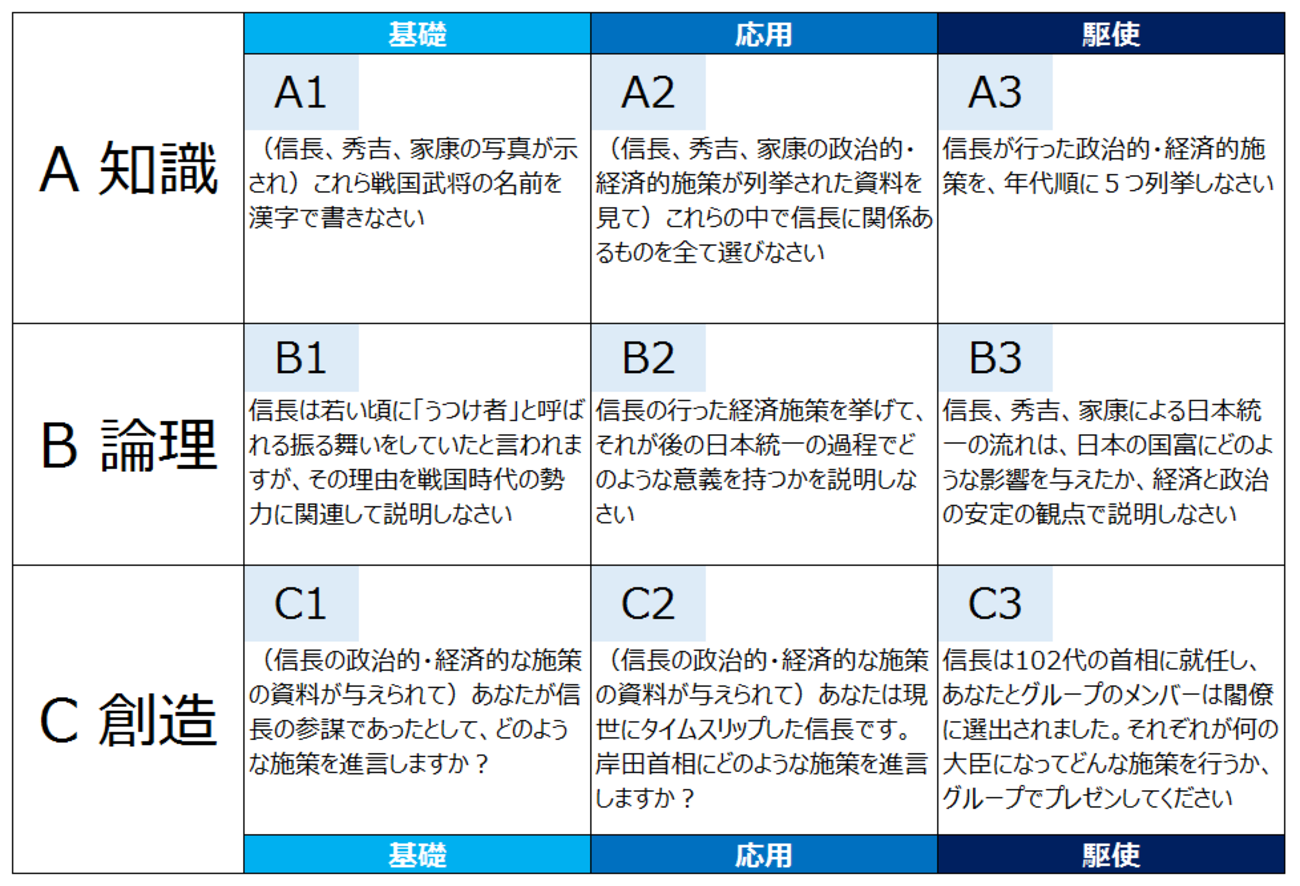 |  | 基礎 | 応用 | 駆使 |
|---|---|---|---|
| A 知識 | A1 （信長、秀吉、家康の写真が示され）これら戦国武将の名前を漢字で書きなさい | A2 （信長、秀吉、家康の政治的・経済的施策が列挙された資料を見て）これらの中で信長に関係あるものを全て選びなさい | A3 信長が行った政治的・経済的施策を、年代順に５つ列挙しなさい |
| B 論理 | B1 信長は若い頃に「うつけ者」と呼ばれる振る舞いをしていたと言われますが、その理由を戦国時代の勢力に関連して説明しなさい | B2 信長の行った経済施策を挙げて、それが後の日本統一の過程でどのような意義を持つかを説明しなさい | B3 信長、秀吉、家康による日本統一の流れは、日本の国富にどのような影響を与えたか、経済と政治の安定の観点で説明しなさい |
| C 創造 | C1 （信長の政治的・経済的な施策の資料が与えられて）あなたが信長の参謀であったとして、どのような施策を進言しますか？ | C2 （信長の政治的・経済的な施策の資料が与えられて）あなたは現世にタイムスリップした信長です。岸田首相にどのような施策を進言しますか？ | C3 信長は102代の首相に就任し、あなたとグループのメンバーは閣僚に選出されました。それぞれが何の大臣になってどんな施策を行うか、グループでプレゼンしてください |
|  | 基礎 | 応用 | 駆使 |